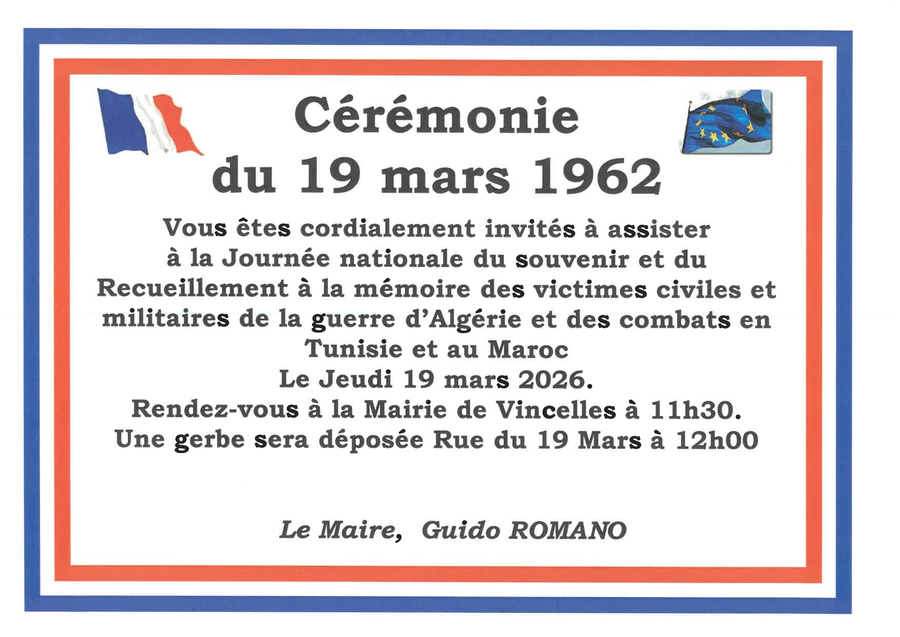 Cérémonie
du 19 mars 1962

Vous êtes cordialement invités à assister à la Journée nationale du souvenir et du Recueillement à la mémoire des victimes civiles et militaires de la guerre d'Algérie et des combats en Tunisie et au Maroc
Le Jeudi 19 mars 2026.
Rendez-vous à la Mairie de Vincelles à 11h30.
Une gerbe sera déposée Rue du 19 Mars à 12h00

Le Maire, Guido ROMANO